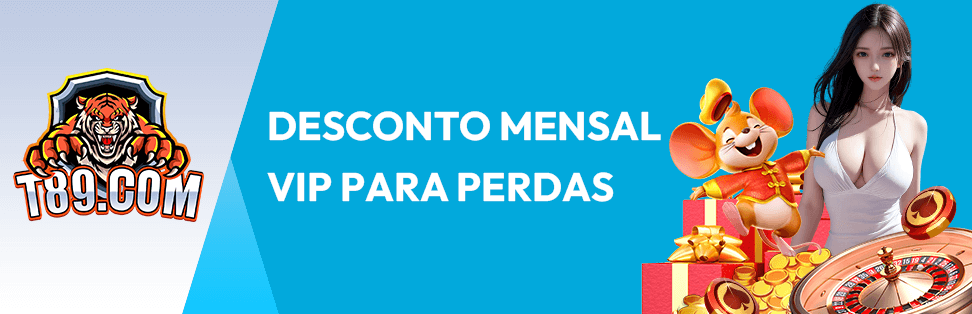 T89.COM

DESCONTO MENSAL
VIP PARA PERDAS